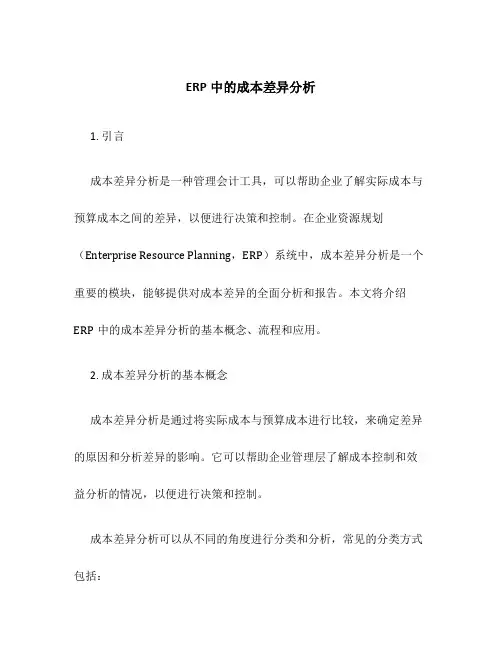 ERP 中的成本差异分析

1. 引言

成本差异分析是一种管理会计工具，可以帮助企业了解实际成本与预算成本之间的差异，以便进行决策和控制。在企业资源规划（Enterprise Resource Planning，ERP）系统中，成本差异分析是一个重要的模块，能够提供对成本差异的全面分析和报告。本文将介绍 ERP 中的成本差异分析的基本概念、流程和应用。

2. 成本差异分析的基本概念

成本差异分析是通过将实际成本与预算成本进行比较，来确定差异的原因和分析差异的影响。它可以帮助企业管理层了解成本控制和效益分析的情况，以便进行决策和控制。

成本差异分析可以从不同的角度进行分类和分析，常见的分类方式包括：